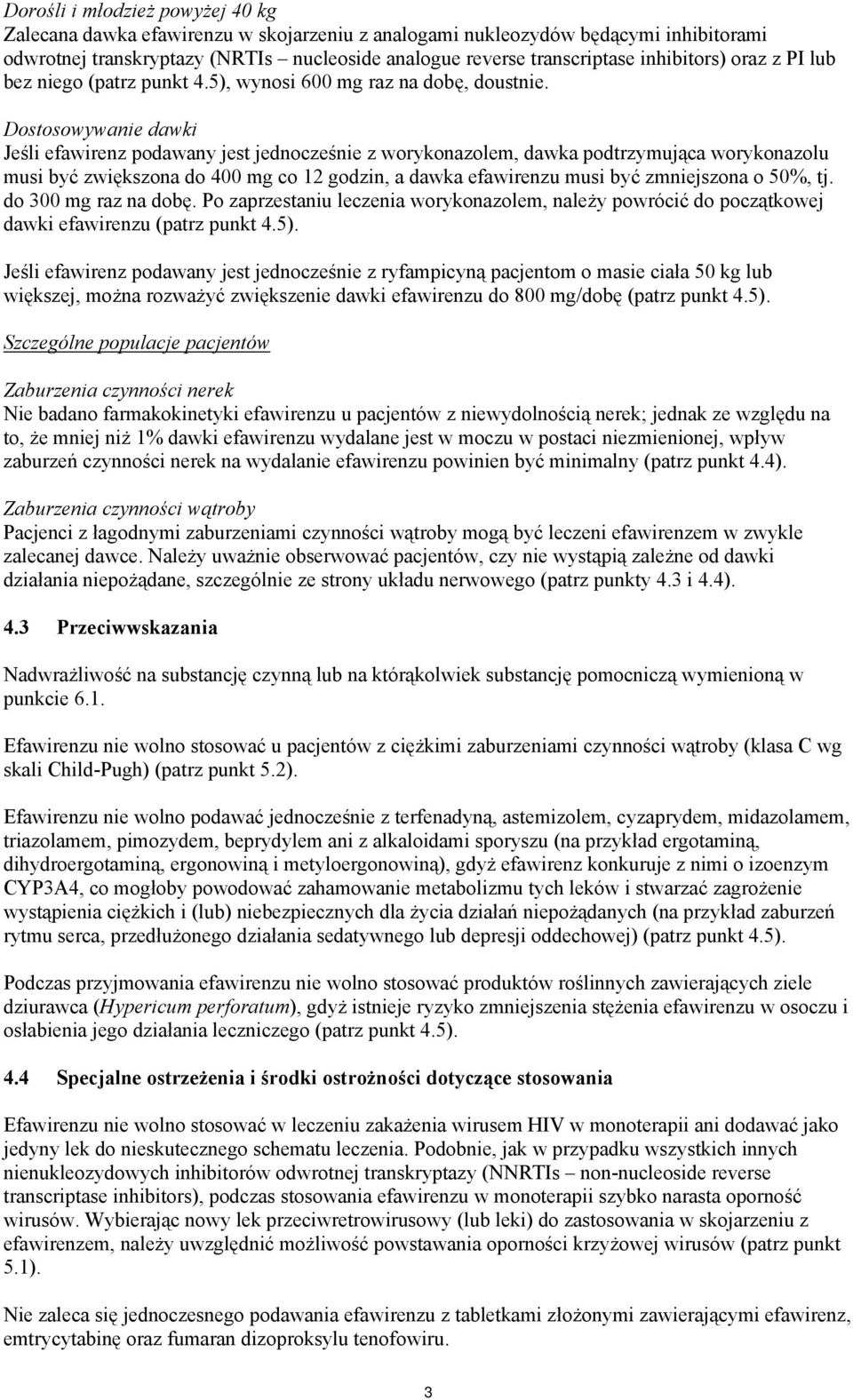 Dorośli i młodzież powyżej 40 kg
Zalecana dawka efawirenzu w skojarzeniu z analogami nukleozydów będącymi inhibitorami odwrotnej transkryptazy (NRTIs – nucleoside analogue reverse transcriptase inhibitors) oraz z PI lub bez niego (patrz punkt 4.5), wynosi 600 mg raz na dobę, doustnie.

Dostosowywanie dawki
Jeśli efawirenz podawany jest jednocześnie z worykonazolem, dawka podtrzymująca worykonazolu musi być zwiększona do 400 mg co 12 godzin, a dawka efawirenzu musi być zmniejszona o 50%, tj. do 300 mg raz na dobę. Po zaprzestaniu leczenia worykonazolem, należy powrócić do początkowej dawki efawirenzu (patrz punkt 4.5).

Jeśli efawirenz podawany jest jednocześnie z ryfampicyną pacjentom o masie ciała 50 kg lub większej, można rozważyć zwiększenie dawki efawirenzu do 800 mg/dobę (patrz punkt 4.5).

Szczególne populacje pacjentów

Zaburzenia czynności nerek
Nie badano farmakokinetyki efawirenzu u pacjentów z niewydolnością nerek; jednak ze względu na to, że mniej niż 1% dawki efawirenzu wydalane jest w moczu w postaci niezmienionej, wpływ zaburzeń czynności nerek na wydalanie efawirenzu powinien być minimalny (patrz punkt 4.4).

Zaburzenia czynności wątroby
Pacjenci z łagodnymi zaburzeniami czynności wątroby mogą być leczeni efawirenzem w zwykle zalecanej dawce. Należy uważnie obserwować pacjentów, czy nie wystąpią zależne od dawki działania niepożądane, szczególnie ze strony układu nerwowego (patrz punkty 4.3 i 4.4).

4.3 Przeciwwskazania

Nadwrażliwość na substancję czynną lub na którąkolwiek substancję pomocniczą wymienioną w punkcie 6.1.

Efawirenzu nie wolno stosować u pacjentów z ciężkimi zaburzeniami czynności wątroby (klasa C wg skali Child-Pugh) (patrz punkt 5.2).

Efawirenzu nie wolno podawać jednocześnie z terfenadyną, astemizolem, cyzaprydem, midazolamem, triazolamem, pimozydem, beprydylem ani z alkaloidami sporyszu (na przykład ergotaminą, dihydroergotaminą, ergonowiną i metyloergonowiną), gdyż efawirenz konkuruje z nimi o izoenzym CYP3A4, co mogłoby powodować zahamowanie metabolizmu tych leków i stwarzać zagrożenie wystąpienia ciężkich i (lub) niebezpiecznych dla życia działań niepożądanych (na przykład zaburzeń rytmu serca, przedłużonego działania sedatywnego lub depresji oddechowej) (patrz punkt 4.5).

Podczas przyjmowania efawirenzu nie wolno stosować produktów roślinnych zawierających ziele dziurawca (Hypericum perforatum), gdyż istnieje ryzyko zmniejszenia stężenia efawirenzu w osoczu i osłabienia jego działania leczniczego (patrz punkt 4.5).

4.4 Specjalne ostrzeżenia i środki ostrożności dotyczące stosowania

Efawirenzu nie wolno stosować w leczeniu zakażenia wirusem HIV w monoterapii ani dodawać jako jedyny lek do nieskutecznego schematu leczenia. Podobnie, jak w przypadku wszystkich innych nienukleozydowych inhibitorów odwrotnej transkryptazy (NNRTIs – non-nucleoside reverse transcriptase inhibitors), podczas stosowania efawirenzu w monoterapii szybko narasta oporność wirusów. Wybierając nowy lek przeciwretrowirusowy (lub leki) do zastosowania w skojarzeniu z efawirenzem, należy uwzględnić możliwość powstawania oporności krzyżowej wirusów (patrz punkt 5.1).

Nie zaleca się jednoczesnego podawania efawirenzu z tabletkami złożonymi zawierającymi efawirenz, emtrycytabinę oraz fumaran dizoproksylu tenofowiru.

3